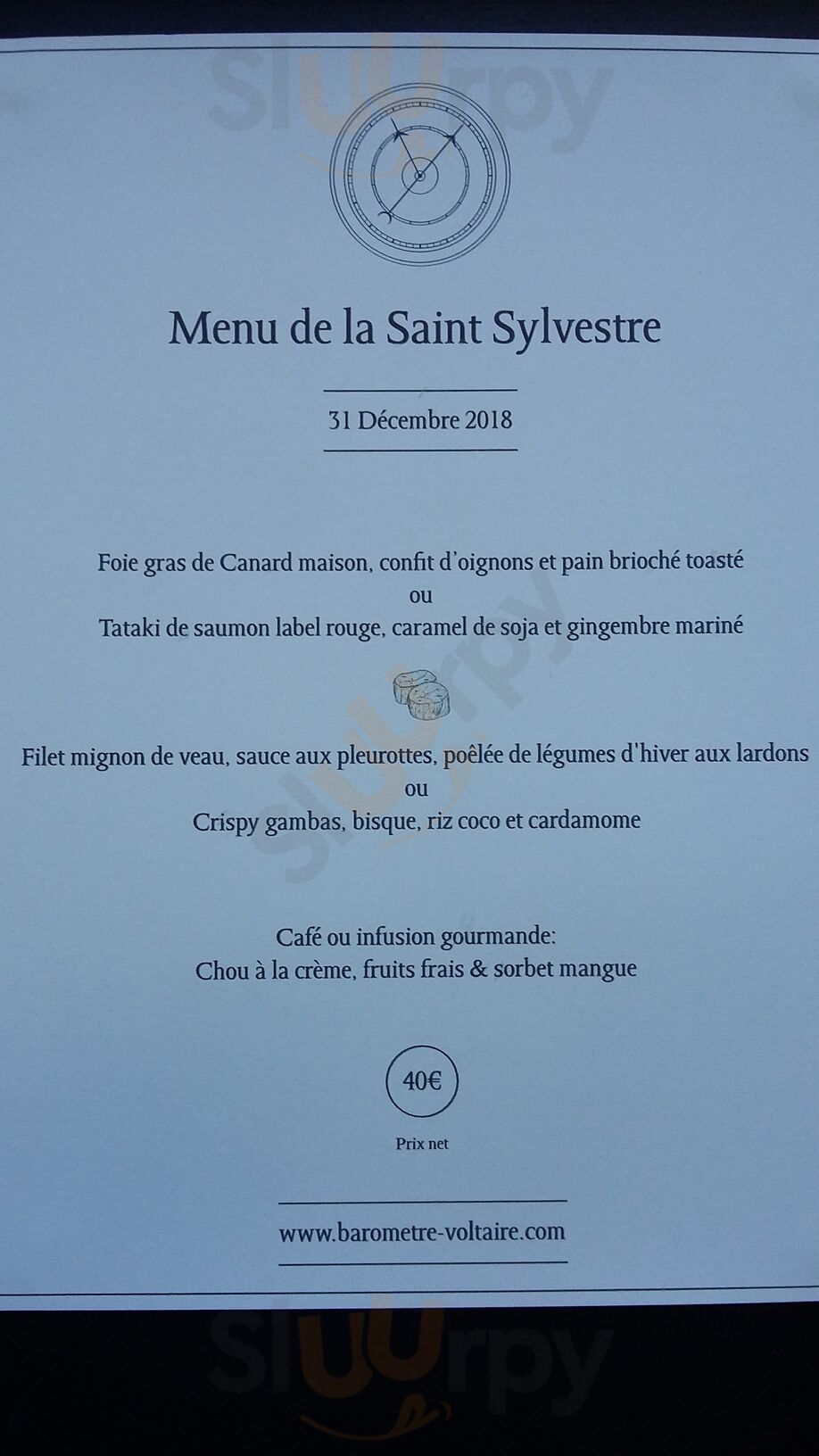 Menu de la Saint Sylvestre

31 Décembre 2018

Foie gras de Canard maison, confit d'oignons et pain brioché toasté
ou
Tataki de saumon label rouge, caramel de soja et gingembre mariné

Filet mignon de veau, sauce aux pleurottes, poêlée de légumes d'hiver aux lardons
ou
Crispy gambas, bisque, riz coco et cardamome

Café ou infusion gourmande:
Chou à la crème, fruits frais & sorbet mangue

40€

Prix net

www.barometre-voltaire.com

sluurpy